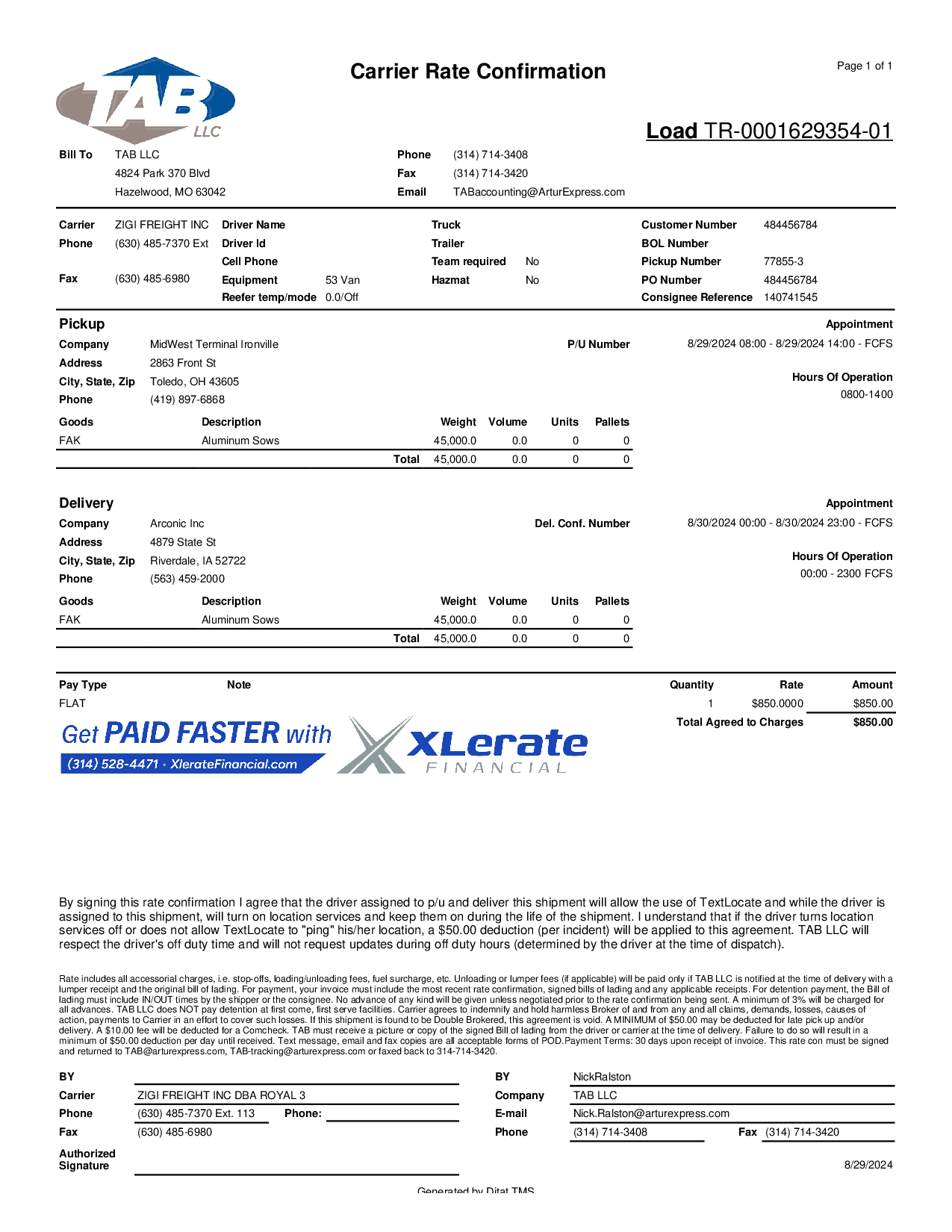 TAB LLC

Carrier Rate Confirmation

Page 1 of 1

Load TR-0001629354-01

Bill To TAB LLC
4824 Park 370 Blvd
Hazelwood, MO 63042

Phone (314) 714-3408
Fax (314) 714-3420
Email TABaccounting@ArturExpress.com

Carrier ZIGI FREIGHT INC
Phone (630) 485-7370 Ext
Fax (630) 485-6980
Driver Name
Driver Id
Cell Phone
Equipment 53 Van
Reefer temp/mode 0.0/Off
Truck
Trailer
Team required No
Hazmat No
Customer Number 484456784
BOL Number
Pickup Number 77855-3
PO Number 484456784
Consignee Reference 140741545

Pickup
Company MidWest Terminal Ironville
Address 2863 Front St
City, State, Zip Toledo, OH 43605
Phone (419) 897-6868
P/U Number
Appointment
8/29/2024 08:00 - 8/29/2024 14:00 - FCFS
Hours Of Operation
0800-1400

| Goods | Description | Weight | Volume | Units | Pallets |
|---|---|---|---|---|---|
| FAK | Aluminum Sows | 45,000.0 | 0.0 | 0 | 0 |
| | Total | 45,000.0 | 0.0 | 0 | 0 |

Delivery
Company Arconic Inc
Address 4879 State St
City, State, Zip Riverdale, IA 52722
Phone (563) 459-2000
Del. Conf. Number
Appointment
8/30/2024 00:00 - 8/30/2024 23:00 - FCFS
Hours Of Operation
00:00 - 2300 FCFS

| Goods | Description | Weight | Volume | Units | Pallets |
|---|---|---|---|---|---|
| FAK | Aluminum Sows | 45,000.0 | 0.0 | 0 | 0 |
| | Total | 45,000.0 | 0.0 | 0 | 0 |

| Pay Type | Note | Quantity | Rate | Amount |
|---|---|---|---|---|
| FLAT | | 1 | $850.0000 | $850.00 |
| | | Total Agreed to Charges | | $850.00 |

Get PAID FASTER with
(314) 528-4471 • XlerateFinancial.com
XLerate FINANCIAL

By signing this rate confirmation I agree that the driver assigned to p/u and deliver this shipment will allow the use of TextLocate and while the driver is assigned to this shipment, will turn on location services and keep them on during the life of the shipment. I understand that if the driver turns location services off or does not allow TextLocate to "ping" his/her location, a $50.00 deduction (per incident) will be applied to this agreement. TAB LLC will respect the driver's off duty time and will not request updates during off duty hours (determined by the driver at the time of dispatch).

Rate includes all accessorial charges, i.e. stop-offs, loading/unloading fees, fuel surcharge, etc. Unloading or lumper fees (if applicable) will be paid only if TAB LLC is notified at the time of delivery with a lumper receipt and the original bill of lading. For payment, your invoice must include the most recent rate confirmation, signed bills of lading and any applicable receipts. For detention payment, the Bill of lading must include IN/OUT times by the shipper or the consignee. No advance of any kind will be given unless negotiated prior to the rate confirmation being sent. A minimum of 3% will be charged for all advances. TAB LLC does NOT pay detention at first come, first serve facilities. Carrier agrees to indemnify and hold harmless Broker of and from any and all claims, demands, losses, causes of action, payments to Carrier in an effort to cover such losses. If this shipment is found to be Double Brokered, this agreement is void. A MINIMUM of $50.00 may be deducted for late pick up and/or delivery. A $10.00 fee will be deducted for a Comcheck. TAB must receive a picture or copy of the signed Bill of lading from the driver or carrier at the time of delivery. Failure to do so will result in a minimum of $50.00 deduction per day until received. Text message, email and fax copies are all acceptable forms of POD.Payment Terms: 30 days upon receipt of invoice. This rate con must be signed and returned to TAB@arturexpress.com, TAB-tracking@arturexpress.com or faxed back to 314-714-3420.

BY
Carrier ZIGI FREIGHT INC DBA ROYAL 3
Phone (630) 485-7370 Ext. 113 Phone:
Fax (630) 485-6980
Authorized Signature

BY NickRalston
Company TAB LLC
E-mail Nick.Ralston@arturexpress.com
Phone (314) 714-3408 Fax (314) 714-3420

8/29/2024

Generated by Ditat TMS